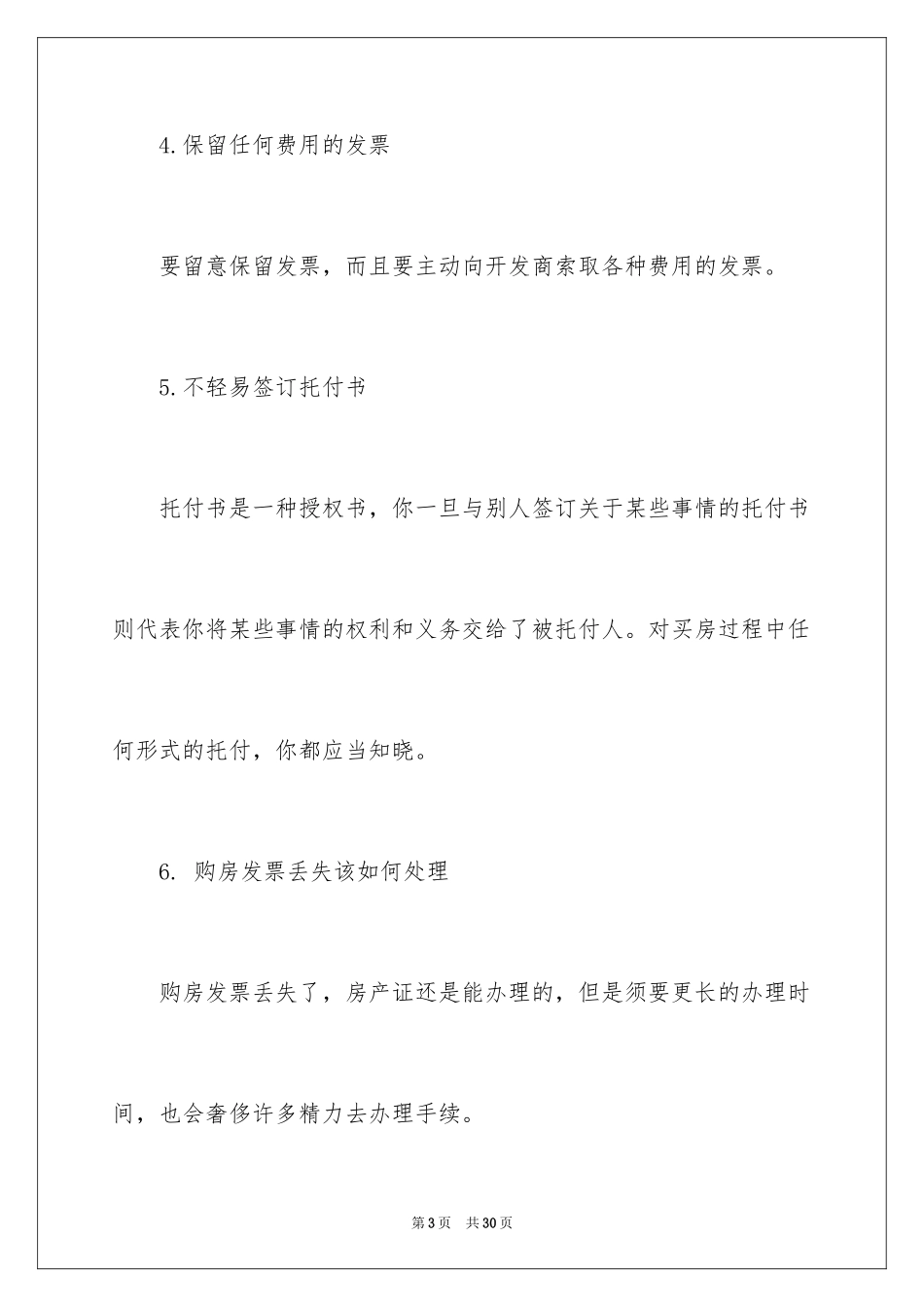 4.保留任何费用的发票

要留意保留发票，而且要主动向开发商索取各种费用的发票。

5.不轻易签订托付书

托付书是一种授权书，你一旦与别人签订关于某些事情的托付书则代表你将某些事情的权利和义务交给了被托付人。对买房过程中任何形式的托付，你都应当知晓。

6. 购房发票丢失该如何处理

购房发票丢失了，房产证还是能办理的，但是须要更长的办理时间，也会奢侈许多精力去办理手续。

第3页 共30页